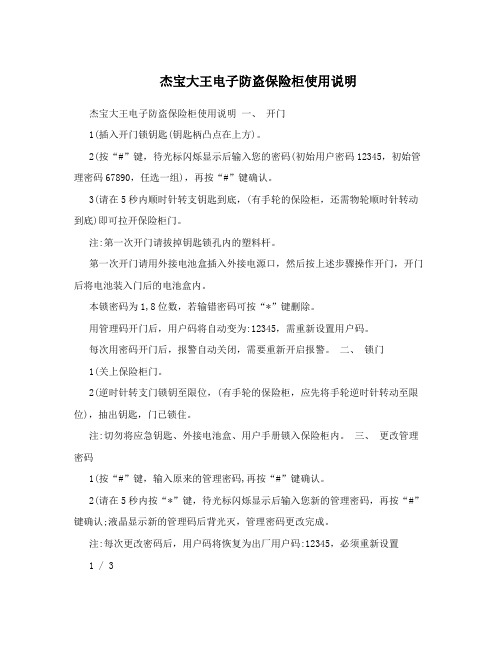 杰宝大王电子防盗保险柜使用说明

杰宝大王电子防盗保险柜使用说明 一、 开门

1(插入开门锁钥匙(钥匙柄凸点在上方)。

2(按“#”键，待光标闪烁显示后输入您的密码(初始用户密码12345，初始管理密码67890，任选一组)，再按“#”键确认。

3(请在5秒内顺时针转支钥匙到底，(有手轮的保险柜，还需物轮顺时针转动到底)即可拉开保险柜门。

注:第一次开门请拔掉钥匙锁孔内的塑料杆。

第一次开门请用外接电池盒插入外接电源口，然后按上述步骤操作开门，开门后将电池装入门后的电池盒内。

本锁密码为1,8位数，若输错密码可按“*”键删除。

用管理码开门后，用户码将自动变为:12345，需重新设置用户码。

每次用密码开门后，报警自动关闭，需要重新开启报警。 二、 锁门

1(关上保险柜门。

2(逆时针转支门锁钥至限位，(有手轮的保险柜，应先将手轮逆时针转动至限位)，抽出钥匙，门已锁住。

注:切勿将应急钥匙、外接电池盒、用户手册锁入保险柜内。 三、 更改管理密码

1(按“#”键，输入原来的管理密码,再按“#”键确认。

2(请在5秒内按“*”键，待光标闪烁显示后输入您新的管理密码，再按“#”键确认;液晶显示新的管理码后背光灭，管理密码更改完成。

注:每次更改密码后，用户码将恢复为出厂用户码:12345，必须重新设置

1 / 3